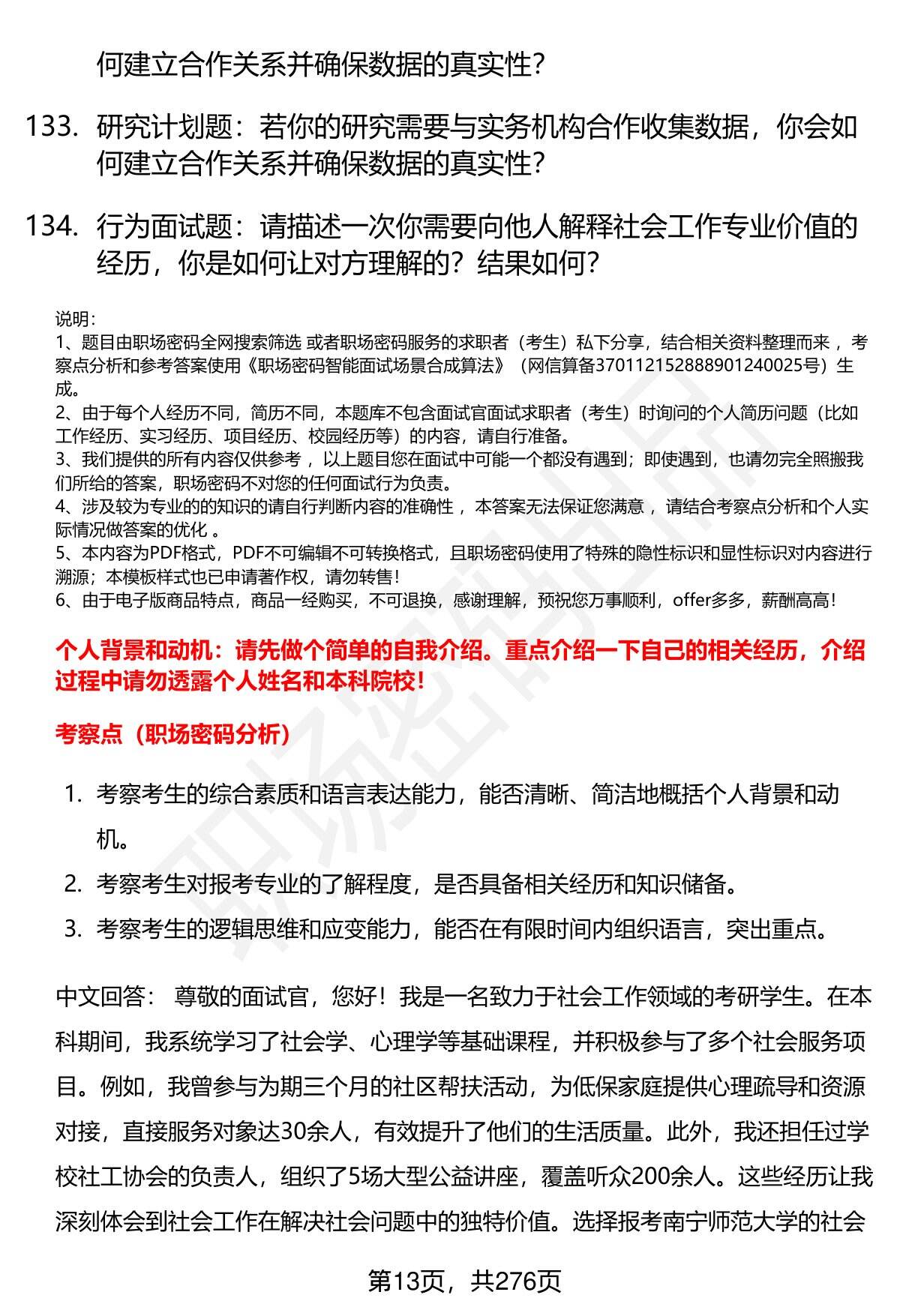 何建立合作关系并确保数据的真实性？

133. 研究计划题：若你的研究需要与实务机构合作收集数据，你会如何建立合作关系并确保数据的真实性？

134. 行为面试题：请描述一次你需要向他人解释社会工作专业价值的经历，你是如何让对方理解的？结果如何？

说明：
1、题目由职场密码全网搜索筛选 或者职场密码服务的求职者（考生）私下分享，结合相关资料整理而来，考察点分析和参考答案使用《职场密码智能面试场景合成算法》（网信算备370112152888901240025号）生成。
2、由于每个人经历不同，简历不同，本题库不包含面试官面试求职者（考生）时询问的个人简历问题（比如工作经历、实习经历、项目经历、校园经历等）的内容，请自行准备。
3、我们提供的所有内容仅供参考，以上题目您在面试中可能一个都没有遇到；即使遇到，也请勿完全照搬我们所给的答案，职场密码不对您的任何面试行为负责。
4、涉及较为专业的的知识的请自行判断内容的准确性，本答案无法保证您满意，请结合考察点分析和个人实际情况做答案的优化。
5、本内容为PDF格式，PDF不可编辑不可转换格式，且职场密码使用了特殊的隐性标识和显性标识对内容进行溯源；本模板样式也已申请著作权，请勿转售！
6、由于电子版商品特点，商品一经购买，不可退换，感谢理解，预祝您万事顺利，offer多多，薪酬高高！

个人背景和动机：请先做个简单的自我介绍。重点介绍一下自己的相关经历，介绍过程中请勿透露个人姓名和本科院校！

考察点（职场密码分析）

1. 考察考生的综合素质和语言表达能力，能否清晰、简洁地概括个人背景和动机。
2. 考察考生对报考专业的了解程度，是否具备相关经历和知识储备。
3. 考察考生的逻辑思维和应变能力，能否在有限时间内组织语言，突出重点。

中文回答： 尊敬的面试官，您好！我是一名致力于社会工作领域的考研学生。在本科期间，我系统学习了社会学、心理学等基础课程，并积极参与了多个社会服务项目。例如，我曾参与为期三个月的社区帮扶活动，为低保家庭提供心理疏导和资源对接，直接服务对象达30余人，有效提升了他们的生活质量。此外，我还担任过学校社工协会的负责人，组织了5场大型公益讲座，覆盖听众200余人。这些经历让我深刻体会到社会工作在解决社会问题中的独特价值。选择报考南宁师范大学的社会

第13页，共276页